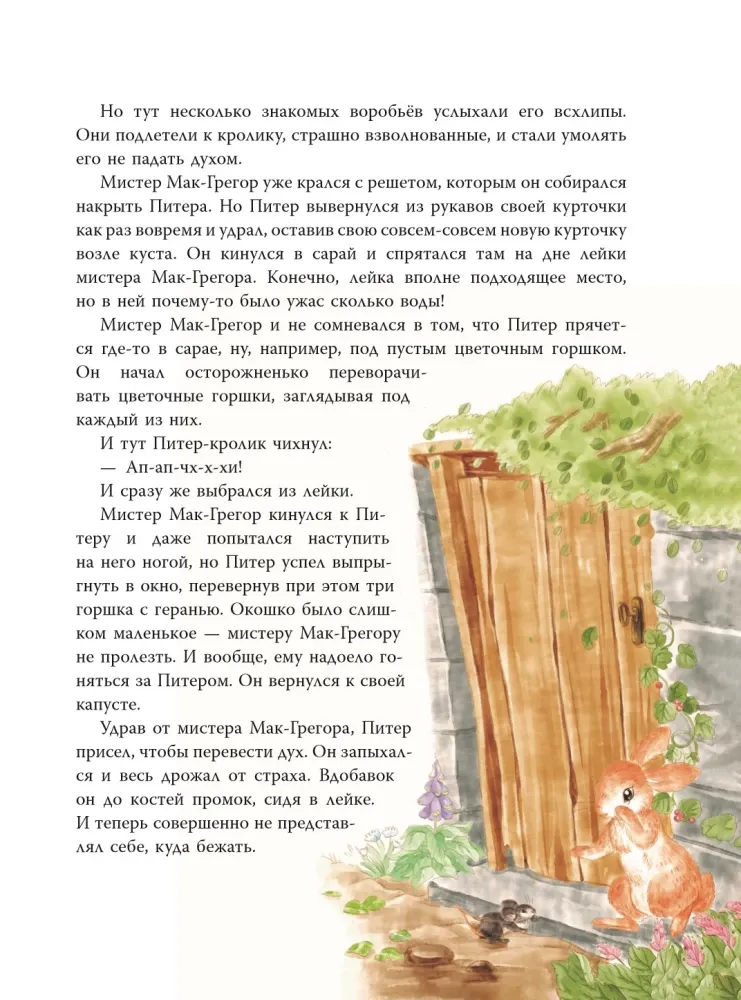 Но тут несколько знакомых воробьёв услыхали его всхлипы. Они подлетели к кролику, страшно взволнованные, и стали умолять его не падать духом.

Мистер Мак-Грегор уже крался с решетом, которым он собирался накрыть Питера. Но Питер вывернулся из рукавов своей курточки как раз вовремя и удрал, оставив свою совсем-совсем новую курточку возле куста. Он кинулся в сарай и спрятался там на дне лейки мистера Мак-Грегора. Конечно, лейка вполне подходящее место, но в ней почему-то было ужас сколько воды!

Мистер Мак-Грегор и не сомневался в том, что Питер прячется где-то в сарае, ну, например, под пустым цветочным горшком. Он начал осторожненько переворачивать цветочные горшки, заглядывая под каждый из них.

И тут Питер-кролик чихнул:

— Ап-ап-чх-х-хи!

И сразу же выбрался из лейки.

Мистер Мак-Грегор кинулся к Питеру и даже попытался наступить на него ногой, но Питер успел выпрыгнуть в окно, перевернув при этом три горшка с геранью. Окошко было слишком маленькое — мистеру Мак-Грегору не пролезть. И вообще, ему надоело гоняться за Питером. Он вернулся к своей капусте.

Удрав от мистера Мак-Грегора, Питер присел, чтобы перевести дух. Он запыхался и весь дрожал от страха. Вдобавок он до костей промок, сидя в лейке. И теперь совершенно не представлял себе, куда бежать.